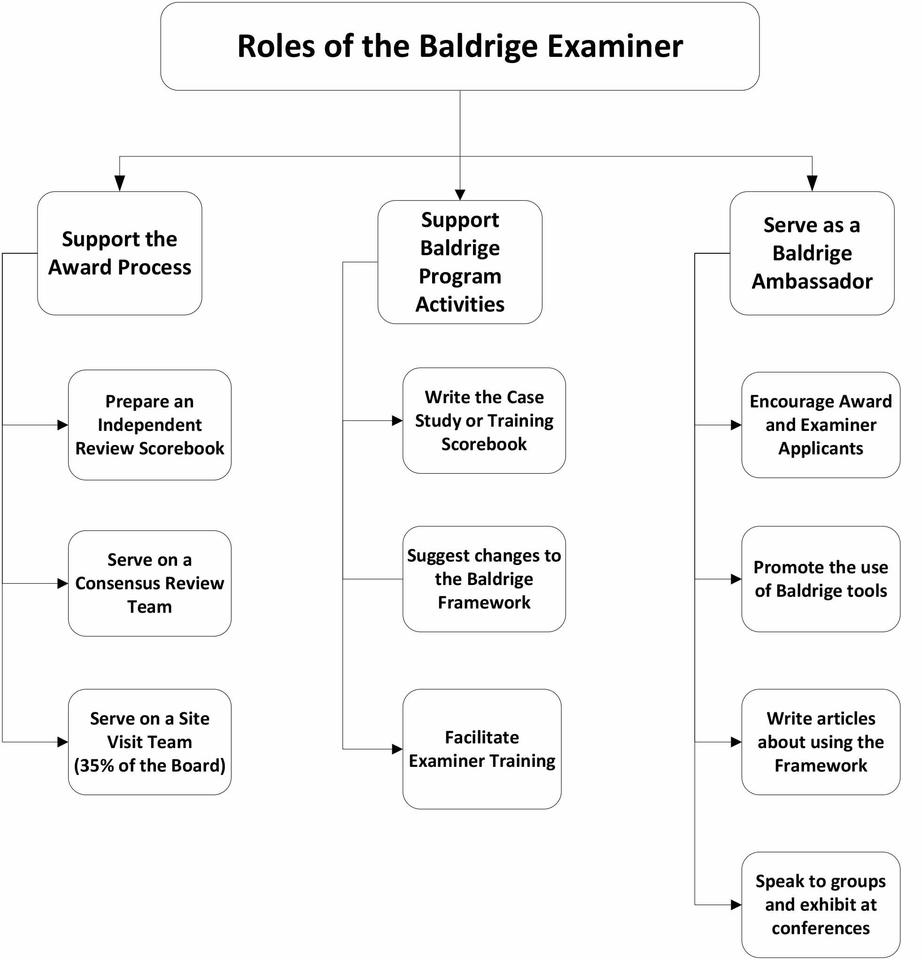 Roles of the Baldrige Examiner

Support the Award Process

Prepare an Independent Review Scorebook

Serve on a Consensus Review Team

Serve on a Site Visit Team (35% of the Board)

Support Baldrige Program Activities

Write the Case Study or Training Scorebook

Suggest changes to the Baldrige Framework

Facilitate Examiner Training

Serve as a Baldrige Ambassador

Encourage Award and Examiner Applicants

Promote the use of Baldrige tools

Write articles about using the Framework

Speak to groups and exhibit at conferences